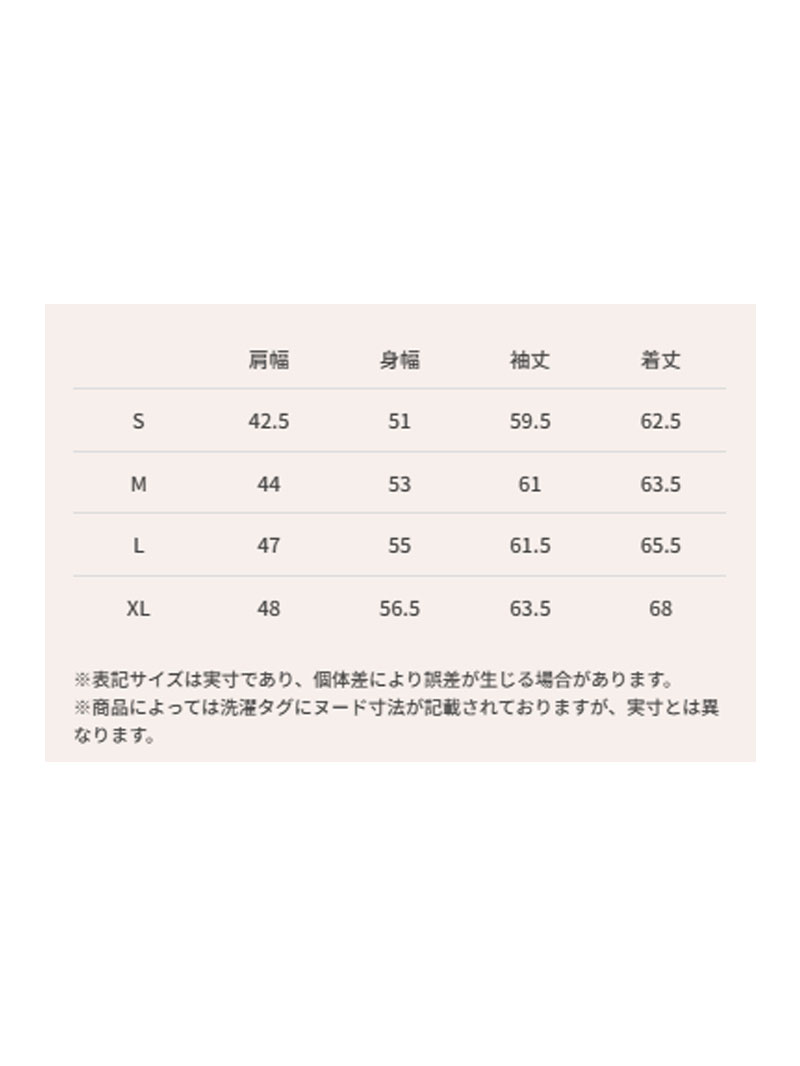 |  | 肩幅 | 身幅 | 袖丈 | 着丈 |
|---|---|---|---|---|
| S | 42.5 | 51 | 59.5 | 62.5 |
| M | 44 | 53 | 61 | 63.5 |
| L | 47 | 55 | 61.5 | 65.5 |
| XL | 48 | 56.5 | 63.5 | 68 |

※表記サイズは実寸であり、個体差により誤差が生じる場合があります。

※商品によっては洗濯タグにヌード寸法が記載されておりますが、実寸とは異なります。